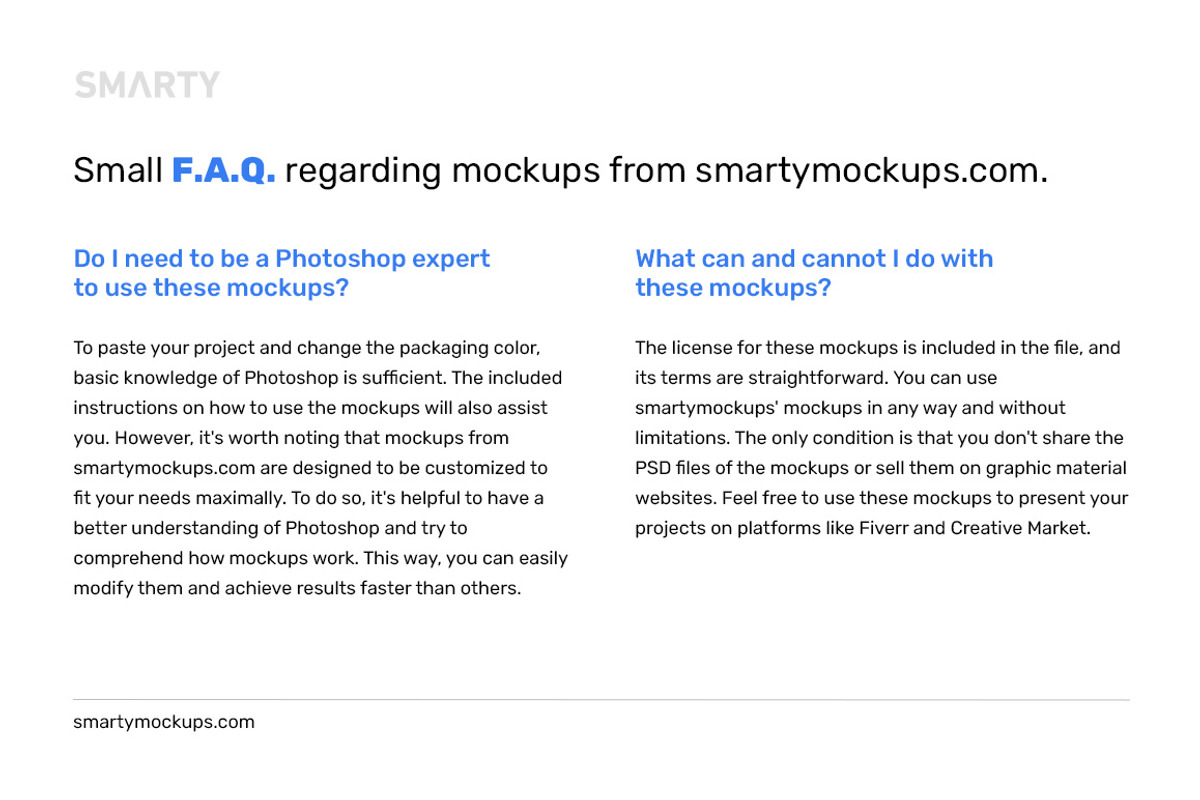 SMARTY

Small F.A.Q. regarding mockups from smartymockups.com.

Do I need to be a Photoshop expert to use these mockups?

To paste your project and change the packaging color, basic knowledge of Photoshop is sufficient. The included instructions on how to use the mockups will also assist you. However, it's worth noting that mockups from smartymockups.com are designed to be customized to fit your needs maximally. To do so, it's helpful to have a better understanding of Photoshop and try to comprehend how mockups work. This way, you can easily modify them and achieve results faster than others.

What can and cannot I do with these mockups?

The license for these mockups is included in the file, and its terms are straightforward. You can use smartymockups' mockups in any way and without limitations. The only condition is that you don't share the PSD files of the mockups or sell them on graphic material websites. Feel free to use these mockups to present your projects on platforms like Fiverr and Creative Market.

smartymockups.com